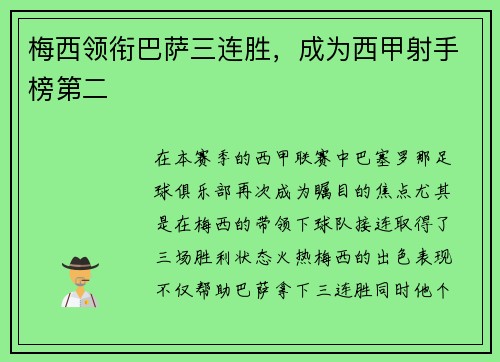 梅西领衔巴萨三连胜，成为西甲射手榜第二

在本赛季的西甲联赛中巴塞罗那足球俱乐部再次成为瞩目的焦点尤其是在梅西的带领下球队接连取得了三场胜利状态火热梅西的出色表现不仅帮助巴萨拿下三连胜同时他个